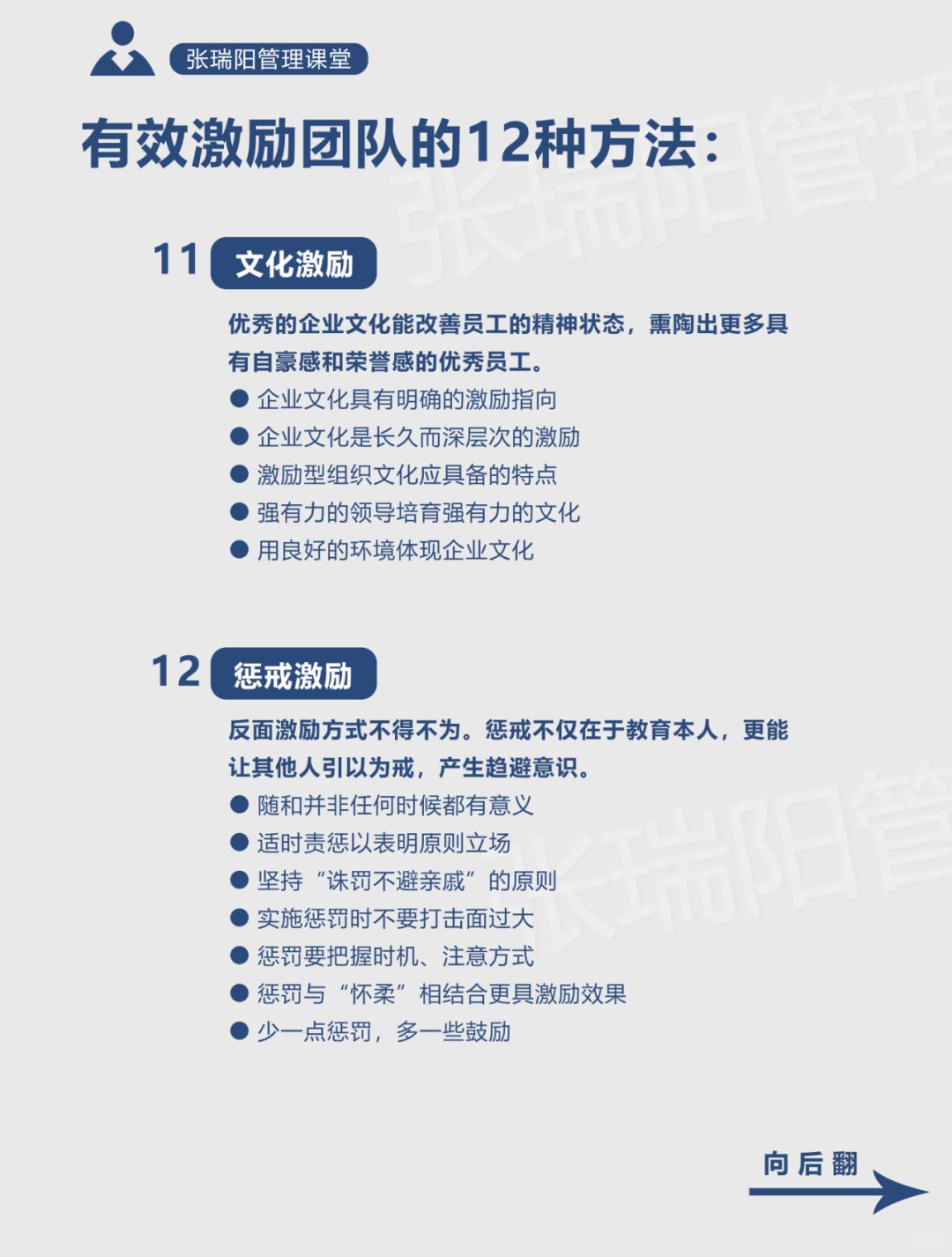 张瑞阳管理课堂

有效激励团队的12种方法：

张瑞阳管理

11 文化激励

优秀的企业文化能改善员工的精神状态，熏陶出更多具有自豪感和荣誉感的优秀员工。

● 企业文化具有明确的激励指向
● 企业文化是长久而深层次的激励
● 激励型组织文化应具备的特点
● 强有力的领导培育强有力的文化
● 用良好的环境体现企业文化

12 惩戒激励

反面激励方式不得不为。惩戒不仅在于教育本人，更能让其他人引以为戒，产生趋避意识。

● 随和并非任何时候都有意义
● 适时责惩以表明原则立场
● 坚持“诛罚不避亲戚”的原则
● 实施惩罚时不要打击面过大
● 惩罚要把握时机、注意方式
● 惩罚与“怀柔”相结合更具激励效果
● 少一点惩罚，多一些鼓励

张瑞阳管

向后翻